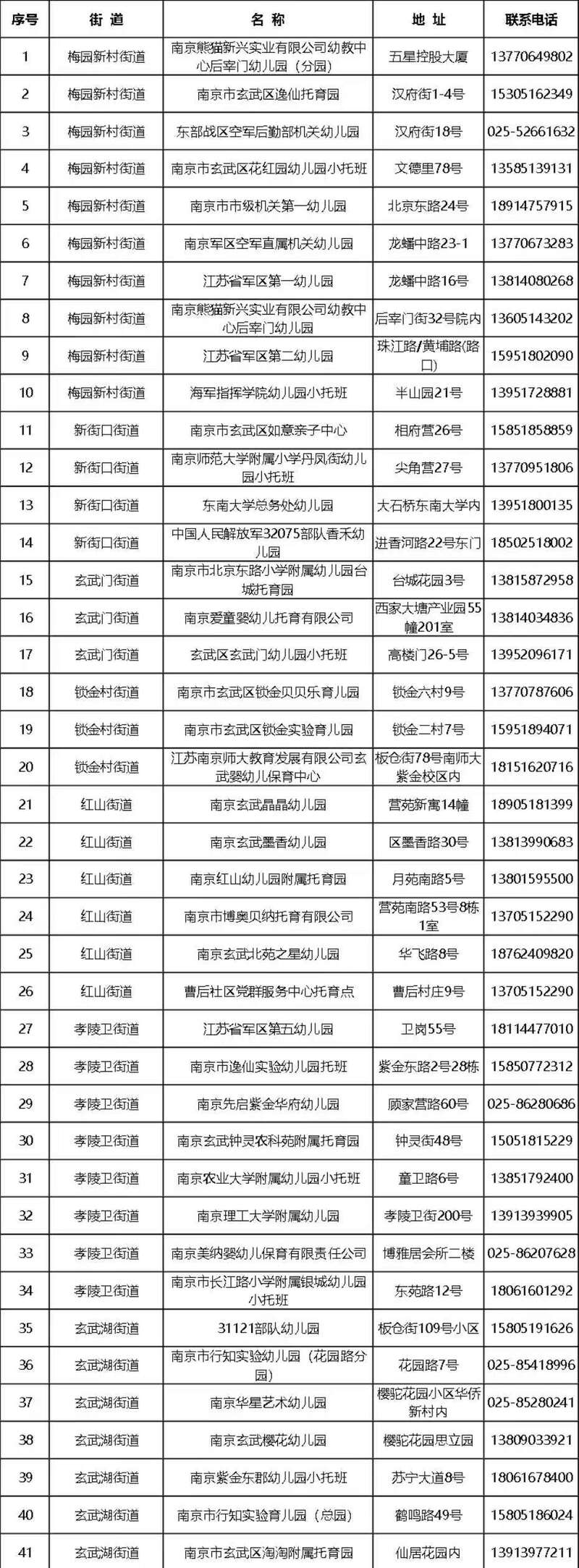 | 序号 | 街 道 | 名 称 | 地 址 | 联系电话 |
|---|---|---|---|---|
| 1 | 梅园新村街道 | 南京熊猫新兴实业有限公司幼教中心后宰门幼儿园（分园） | 五星控股大厦 | 13770649802 |
| 2 | 梅园新村街道 | 南京市玄武区逸仙托育园 | 汉府街1-4号 | 15305162349 |
| 3 | 梅园新村街道 | 东部战区空军后勤部机关幼儿园 | 汉府街18号 | 025-52661632 |
| 4 | 梅园新村街道 | 南京市玄武区花红园幼儿园小托班 | 文德里78号 | 13585139131 |
| 5 | 梅园新村街道 | 南京市市级机关第一幼儿园 | 北京东路24号 | 18914757915 |
| 6 | 梅园新村街道 | 南京军区空军直属机关幼儿园 | 龙蟠中路23-1 | 13770673283 |
| 7 | 梅园新村街道 | 江苏省军区第一幼儿园 | 龙蟠中路16号 | 13814080268 |
| 8 | 梅园新村街道 | 南京熊猫新兴实业有限公司幼教中心后宰门幼儿园 | 后宰门街32号院内 | 13605143202 |
| 9 | 梅园新村街道 | 江苏省军区第二幼儿园 | 珠江路/黄埔路(路口) | 15951802090 |
| 10 | 梅园新村街道 | 海军指挥学院幼儿园小托班 | 半山园21号 | 13951728881 |
| 11 | 新街口街道 | 南京市玄武区如意亲子中心 | 相府营26号 | 15851858859 |
| 12 | 新街口街道 | 南京师范大学附属小学丹凤街幼儿园小托班 | 尖角营27号 | 13770951806 |
| 13 | 新街口街道 | 东南大学总务处幼儿园 | 大石桥东南大学内 | 13951800135 |
| 14 | 新街口街道 | 中国人民解放军32075部队香禾幼儿园 | 进香河路22号东门 | 18502518002 |
| 15 | 玄武门街道 | 南京市北京东路小学附属幼儿园台城托育园 | 台城花园3号 | 13815872958 |
| 16 | 玄武门街道 | 南京爱童婴幼儿托育有限公司 | 西家大塘产业园55幢201室 | 13814034836 |
| 17 | 玄武门街道 | 玄武区玄武门幼儿园小托班 | 高楼门26-5号 | 13952096171 |
| 18 | 锁金村街道 | 南京市玄武区锁金贝贝乐育儿园 | 锁金六村9号 | 13770787606 |
| 19 | 锁金村街道 | 南京市玄武区锁金实验育儿园 | 锁金二村7号 | 15951894071 |
| 20 | 锁金村街道 | 江苏南京师大教育发展有限公司玄武婴幼儿保育中心 | 板仓街78号南师大紫金校区内 | 18151620716 |
| 21 | 红山街道 | 南京玄武晶晶幼儿园 | 营苑新寓14幢 | 18905181399 |
| 22 | 红山街道 | 南京玄武墨香幼儿园 | 区墨香路30号 | 13813990683 |
| 23 | 红山街道 | 南京红山幼儿园附属托育园 | 月苑南路5号 | 13801595500 |
| 24 | 红山街道 | 南京市博奥贝纳托育有限公司 | 营苑南路53号8栋1室 | 13705152290 |
| 25 | 红山街道 | 南京玄武北苑之星幼儿园 | 华飞路8号 | 18762409820 |
| 26 | 红山街道 | 曹后社区党群服务中心托育点 | 曹后村庄9号 | 13705152290 |
| 27 | 孝陵卫街道 | 江苏省军区第五幼儿园 | 卫岗55号 | 18114477010 |
| 28 | 孝陵卫街道 | 南京市逸仙实验幼儿园托班 | 紫金东路2号28栋 | 15850772312 |
| 29 | 孝陵卫街道 | 南京先启紫金华府幼儿园 | 顾家营路60号 | 025-86280686 |
| 30 | 孝陵卫街道 | 南京玄武钟灵农科苑附属托育园 | 钟灵街48号 | 15051815229 |
| 31 | 孝陵卫街道 | 南京农业大学附属幼儿园小托班 | 童卫路6号 | 13851792400 |
| 32 | 孝陵卫街道 | 南京理工大学附属幼儿园 | 孝陵卫街200号 | 13913939905 |
| 33 | 孝陵卫街道 | 南京美纳婴幼儿保育有限责任公司 | 博雅居会所二楼 | 025-86207628 |
| 34 | 孝陵卫街道 | 南京市长江路小学附属银城幼儿园小托班 | 东苑路12号 | 18061601292 |
| 35 | 玄武湖街道 | 31121部队幼儿园 | 板仓街109号小区 | 15805191626 |
| 36 | 玄武湖街道 | 南京市行知实验幼儿园（花园路分园） | 花园路7号 | 025-85418996 |
| 37 | 玄武湖街道 | 南京华星艺术幼儿园 | 樱驼花园小区华侨新村内 | 025-85280241 |
| 38 | 玄武湖街道 | 南京玄武樱花幼儿园 | 樱驼花园思立园 | 13809033921 |
| 39 | 玄武湖街道 | 南京紫金东郡幼儿园小托班 | 苏宁大道8号 | 18061678400 |
| 40 | 玄武湖街道 | 南京市行知实验育儿园（总园） | 鹤鸣路49号 | 15805186024 |
| 41 | 玄武湖街道 | 南京市玄武区淘淘附属托育园 | 仙居花园内 | 13913977211 |